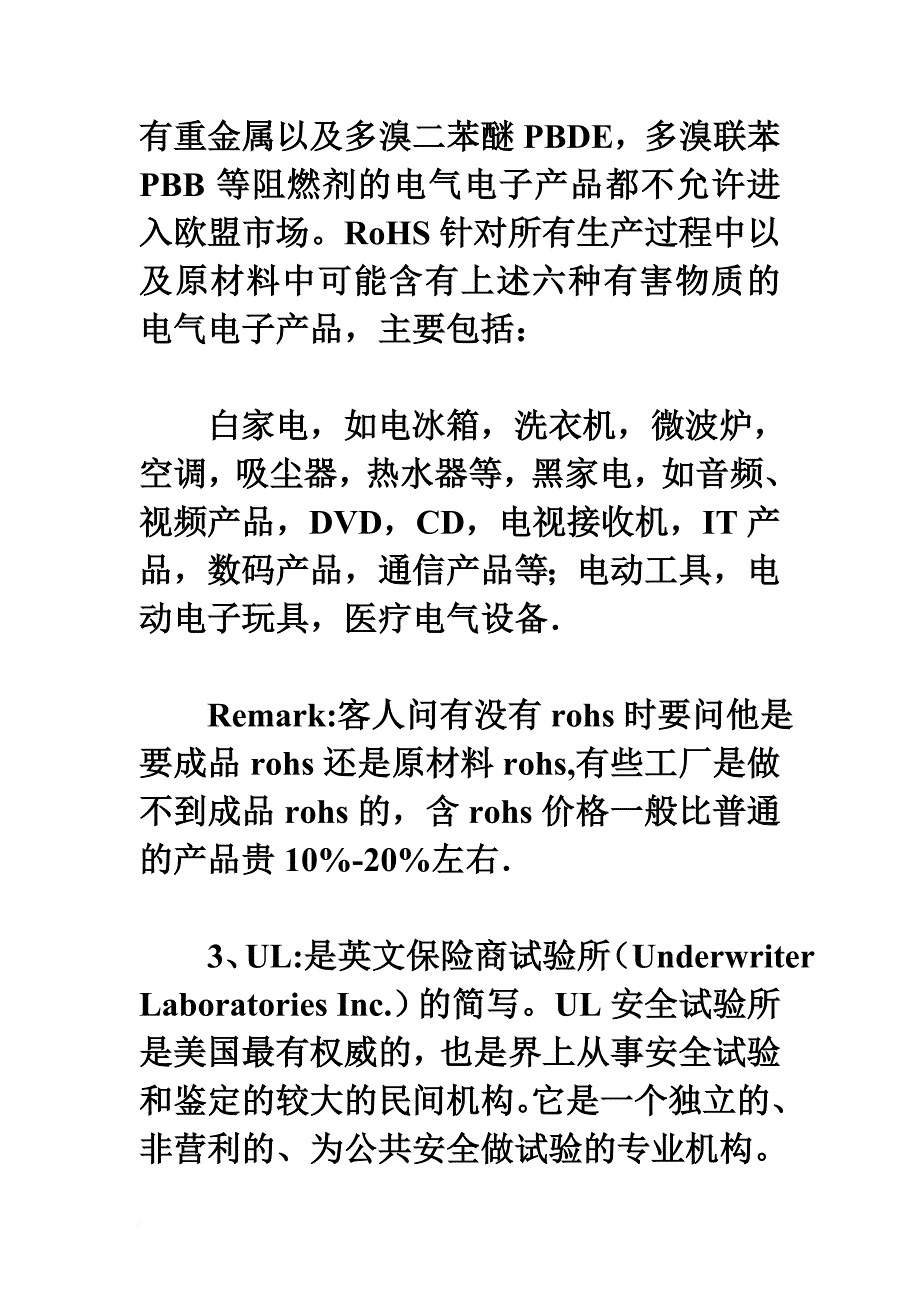 有重金属以及多溴二苯醚 PBDE，多溴联苯 PBB 等阻燃剂的电气电子产品都不允许进入欧盟市场。RoHS 针对所有生产过程中以及原材料中可能含有上述六种有害物质的电气电子产品，主要包括：

白家电，如电冰箱，洗衣机，微波炉，空调，吸尘器，热水器等，黑家电，如音频、视频产品，DVD，CD，电视接收机，IT 产品，数码产品，通信产品等; 电动工具，电动电子玩具，医疗电气设备.

Remark:客人问有没有 rohs 时要问他是要成品 rohs 还是原材料 rohs,有些工厂是做不到成品 rohs 的，含 rohs 价格一般比普通的产品贵 10%-20%左右.

3、UL:是英文保险商试验所（Underwriter Laboratories Inc.）的简写。UL 安全试验所是美国最有权威的，也是界上从事安全试验和鉴定的较大的民间机构。它是一个独立的、非营利的、为公共安全做试验的专业机构。